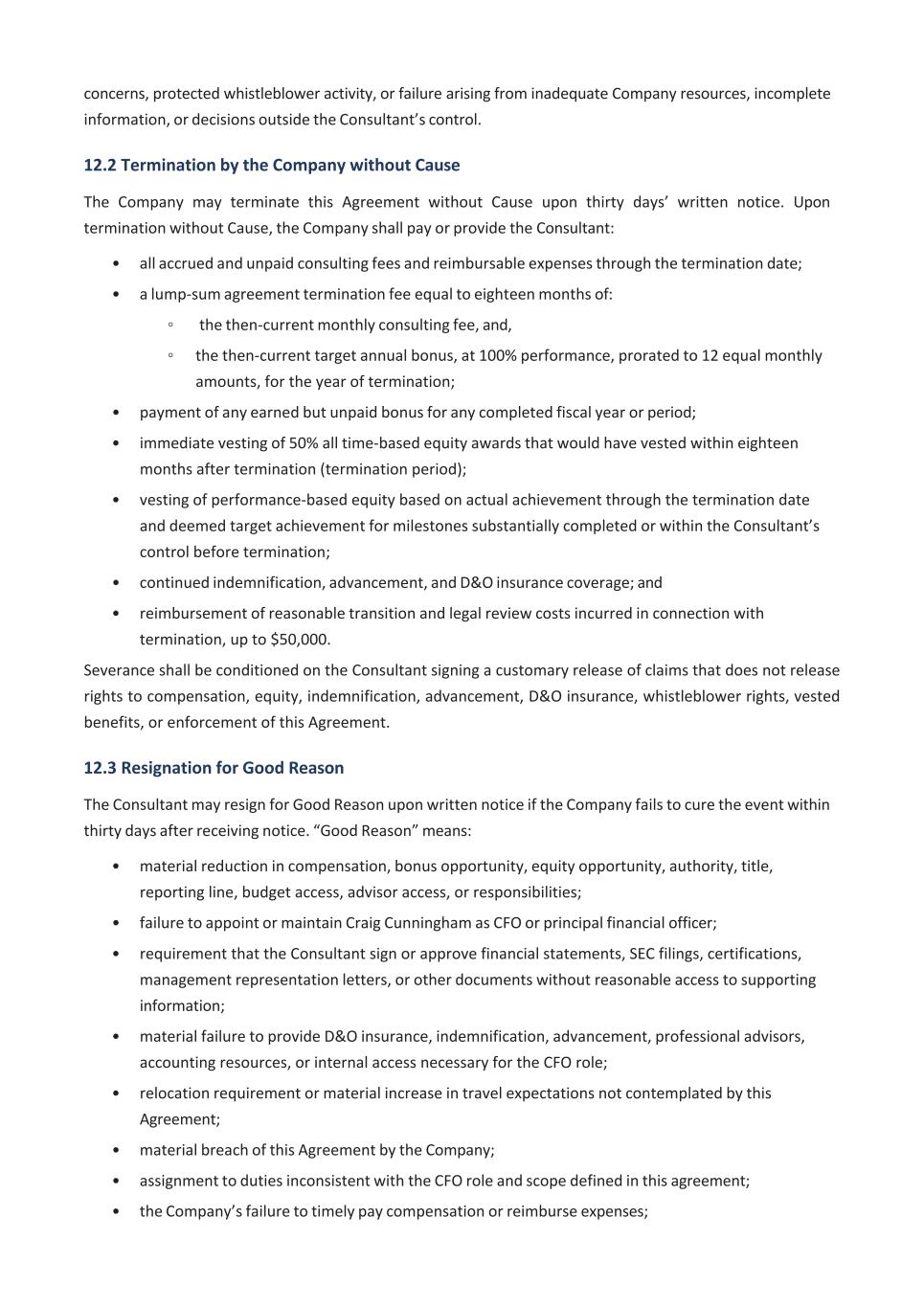 concerns, protected whistleblower activity, or failure arising from inadequate Company resources, incomplete information, or decisions outside the Consultant's control.

12.2 Termination by the Company without Cause

The Company may terminate this Agreement without Cause upon thirty days' written notice. Upon termination without Cause, the Company shall pay or provide the Consultant:

• all accrued and unpaid consulting fees and reimbursable expenses through the termination date;
• a lump-sum agreement termination fee equal to eighteen months of:
 ◦ the then-current monthly consulting fee, and,
 ◦ the then-current target annual bonus, at 100% performance, prorated to 12 equal monthly amounts, for the year of termination;
• payment of any earned but unpaid bonus for any completed fiscal year or period;
• immediate vesting of 50% all time-based equity awards that would have vested within eighteen months after termination (termination period);
• vesting of performance-based equity based on actual achievement through the termination date and deemed target achievement for milestones substantially completed or within the Consultant's control before termination;
• continued indemnification, advancement, and D&O insurance coverage; and
• reimbursement of reasonable transition and legal review costs incurred in connection with termination, up to $50,000.

Severance shall be conditioned on the Consultant signing a customary release of claims that does not release rights to compensation, equity, indemnification, advancement, D&O insurance, whistleblower rights, vested benefits, or enforcement of this Agreement.

12.3 Resignation for Good Reason

The Consultant may resign for Good Reason upon written notice if the Company fails to cure the event within thirty days after receiving notice. "Good Reason" means:

• material reduction in compensation, bonus opportunity, equity opportunity, authority, title, reporting line, budget access, advisor access, or responsibilities;
• failure to appoint or maintain Craig Cunningham as CFO or principal financial officer;
• requirement that the Consultant sign or approve financial statements, SEC filings, certifications, management representation letters, or other documents without reasonable access to supporting information;
• material failure to provide D&O insurance, indemnification, advancement, professional advisors, accounting resources, or internal access necessary for the CFO role;
• relocation requirement or material increase in travel expectations not contemplated by this Agreement;
• material breach of this Agreement by the Company;
• assignment to duties inconsistent with the CFO role and scope defined in this agreement;
• the Company's failure to timely pay compensation or reimburse expenses;